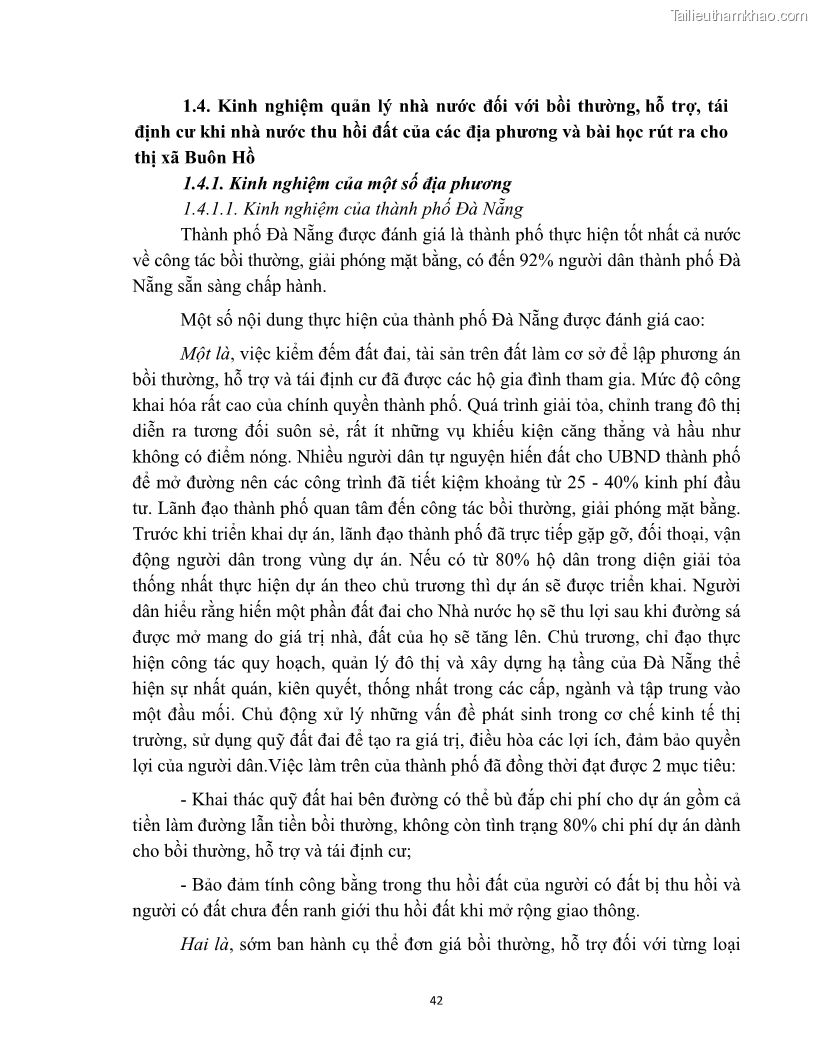 Tailieuthamkhao.com

1.4. Kinh nghiệm quản lý nhà nước đối với bồi thường, hỗ trợ, tái định cư khi nhà nước thu hồi đất của các địa phương và bài học rút ra cho thị xã Buôn Hồ

1.4.1. Kinh nghiệm của một số địa phương

1.4.1.1. Kinh nghiệm của thành phố Đà Nẵng

Thành phố Đà Nẵng được đánh giá là thành phố thực hiện tốt nhất cả nước về công tác bồi thường, giải phóng mặt bằng, có đến 92% người dân thành phố Đà Nẵng sẵn sàng chấp hành.

Một số nội dung thực hiện của thành phố Đà Nẵng được đánh giá cao:

Một là, việc kiểm đếm đất đai, tài sản trên đất làm cơ sở để lập phương án bồi thường, hỗ trợ và tái định cư đã được các hộ gia đình tham gia. Mức độ công khai hóa rất cao của chính quyền thành phố. Quá trình giải tỏa, chỉnh trang đô thị diễn ra tương đối suôn sẻ, rất ít những vụ khiếu kiện căng thẳng và hầu như không có điểm nóng. Nhiều người dân tự nguyện hiến đất cho UBND thành phố để mở đường nên các công trình đã tiết kiệm khoảng từ 25 - 40% kinh phí đầu tư. Lãnh đạo thành phố quan tâm đến công tác bồi thường, giải phóng mặt bằng. Trước khi triển khai dự án, lãnh đạo thành phố đã trực tiếp gặp gỡ, đối thoại, vận động người dân trong vùng dự án. Nếu có từ 80% hộ dân trong diện giải tỏa thống nhất thực hiện dự án theo chủ trương thì dự án sẽ được triển khai. Người dân hiểu rằng hiến một phần đất đai cho Nhà nước họ sẽ thu lợi sau khi đường sá được mở mang do giá trị nhà, đất của họ sẽ tăng lên. Chủ trương, chỉ đạo thực hiện công tác quy hoạch, quản lý đô thị và xây dựng hạ tầng của Đà Nẵng thể hiện sự nhất quán, kiên quyết, thống nhất trong các cấp, ngành và tập trung vào một đầu mối. Chủ động xử lý những vấn đề phát sinh trong cơ chế kinh tế thị trường, sử dụng quỹ đất đai để tạo ra giá trị, điều hòa các lợi ích, đảm bảo quyền lợi của người dân.Việc làm trên của thành phố đã đồng thời đạt được 2 mục tiêu:

- Khai thác quỹ đất hai bên đường có thể bù đắp chi phí cho dự án gồm cả tiền làm đường lẫn tiền bồi thường, không còn tình trạng 80% chi phí dự án dành cho bồi thường, hỗ trợ và tái định cư;

- Bảo đảm tính công bằng trong thu hồi đất của người có đất bị thu hồi và người có đất chưa đến ranh giới thu hồi đất khi mở rộng giao thông.

Hai là, sớm ban hành cụ thể đơn giá bồi thường, hỗ trợ đối với từng loại

42